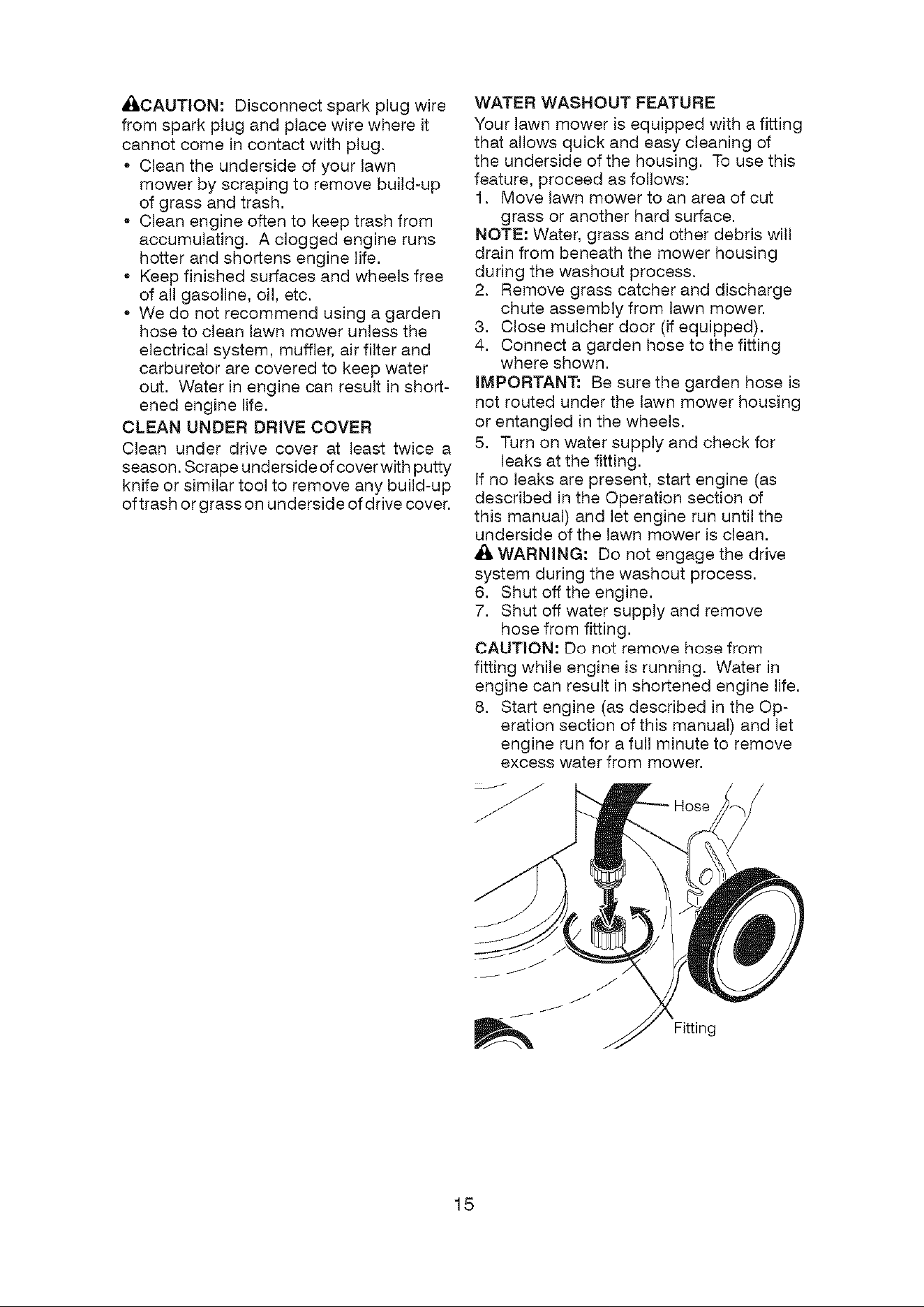 CAUTION: Disconnect spark plug wire from spark plug and place wire where it cannot come in contact with plug.

• Clean the underside of your lawn mower by scraping to remove build-up of grass and trash.
• Clean engine often to keep trash from accumulating. A clogged engine runs hotter and shortens engine life.
• Keep finished surfaces and wheels free of all gasoline, oil, etc.
• We do not recommend using a garden hose to clean lawn mower unless the electrical system, muffler, air filter and carburetor are covered to keep water out. Water in engine can result in shortened engine life.

CLEAN UNDER DRIVE COVER

Clean under drive cover at least twice a season. Scrape underside of cover with putty knife or similar tool to remove any build-up of trash or grass on underside of drive cover.

WATER WASHOUT FEATURE

Your lawn mower is equipped with a fitting that allows quick and easy cleaning of the underside of the housing. To use this feature, proceed as follows:

1. Move lawn mower to an area of cut grass or another hard surface.

NOTE: Water, grass and other debris will drain from beneath the mower housing during the washout process.

2. Remove grass catcher and discharge chute assembly from lawn mower.
3. Close mulcher door (if equipped).
4. Connect a garden hose to the fitting where shown.

IMPORTANT: Be sure the garden hose is not routed under the lawn mower housing or entangled in the wheels.

5. Turn on water supply and check for leaks at the fitting.

If no leaks are present, start engine (as described in the Operation section of this manual) and let engine run until the underside of the lawn mower is clean.

WARNING: Do not engage the drive system during the washout process.

6. Shut off the engine.
7. Shut off water supply and remove hose from fitting.

CAUTION: Do not remove hose from fitting while engine is running. Water in engine can result in shortened engine life.

8. Start engine (as described in the Operation section of this manual) and let engine run for a full minute to remove excess water from mower.

Hose

Fitting

15